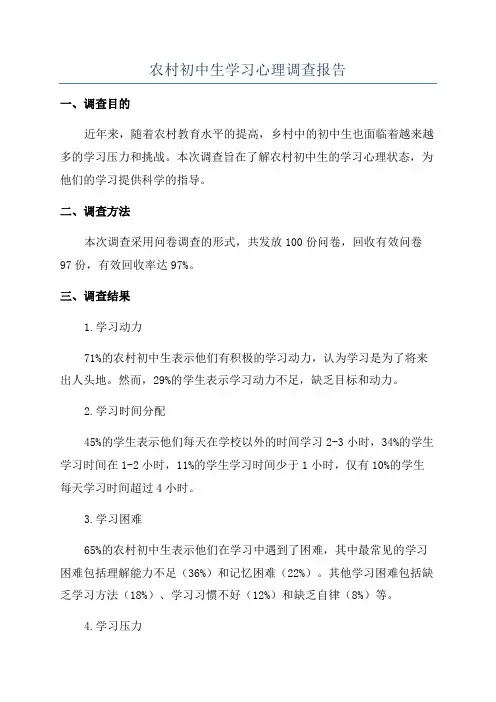 农村初中生学习心理调查报告

一、调查目的

近年来，随着农村教育水平的提高，乡村中的初中生也面临着越来越多的学习压力和挑战。本次调查旨在了解农村初中生的学习心理状态，为他们的学习提供科学的指导。

二、调查方法

本次调查采用问卷调查的形式，共发放100份问卷，回收有效问卷97份，有效回收率达97%。

三、调查结果

1.学习动力

71%的农村初中生表示他们有积极的学习动力，认为学习是为了将来出人头地。然而，29%的学生表示学习动力不足，缺乏目标和动力。

2.学习时间分配

45%的学生表示他们每天在学校以外的时间学习2-3小时，34%的学生学习时间在1-2小时，11%的学生学习时间少于1小时，仅有10%的学生每天学习时间超过4小时。

3.学习困难

65%的农村初中生表示他们在学习中遇到了困难，其中最常见的学习困难包括理解能力不足（36%）和记忆困难（22%）。其他学习困难包括缺乏学习方法（18%）、学习习惯不好（12%）和缺乏自律（8%）等。

4.学习压力